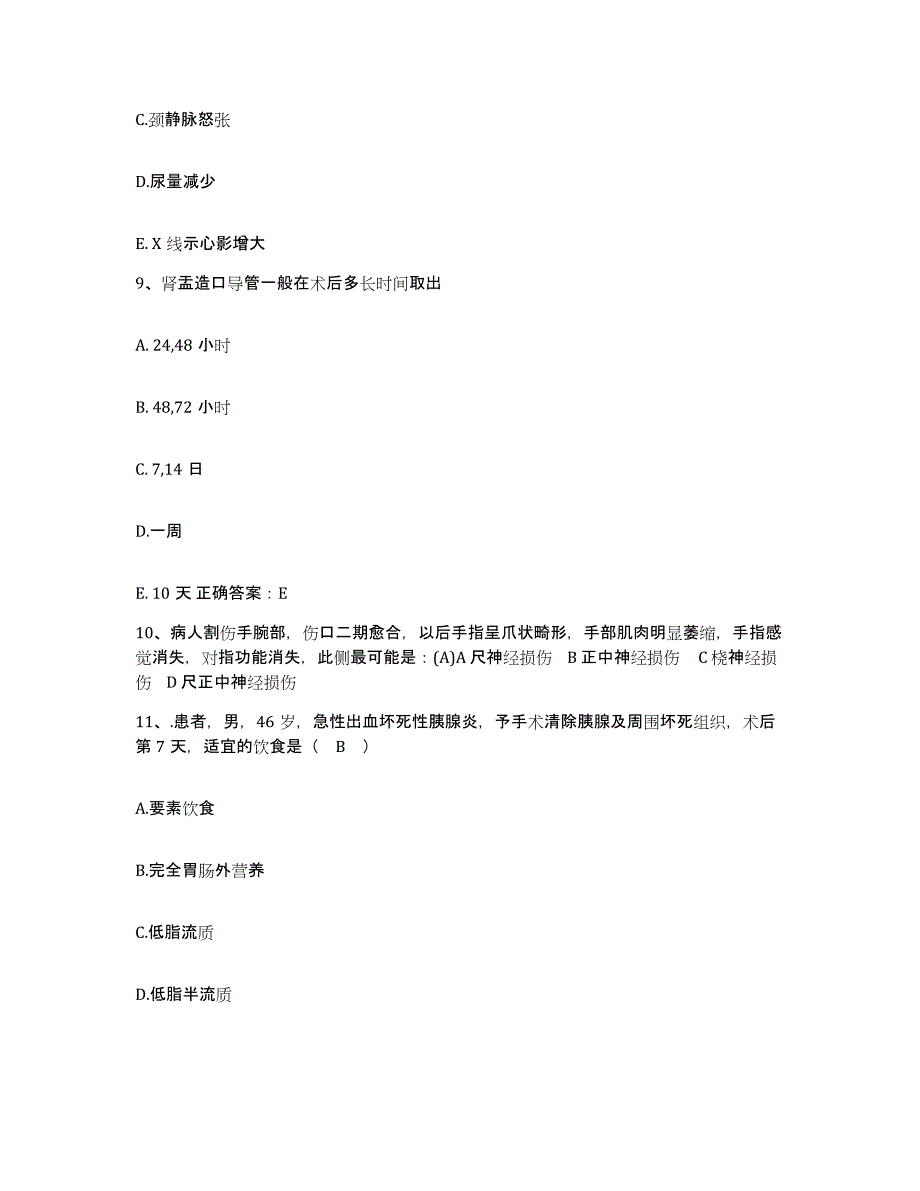 C.颈静脉怒张

D.尿量减少

E. X 线示心影增大

9、肾盂造口导管一般在术后多长时间取出

A. 24,48 小时

B. 48,72 小时

C. 7,14 日

D.一周

E. 10 天 正确答案：E

10、病人割伤手腕部，伤口二期愈合，以后手指呈爪状畸形，手部肌肉明显萎缩，手指感觉消失，对指功能消失，此侧最可能是：(A)A 尺神经损伤　B 正中神经损伤　C 桡神经损伤　D 尺正中神经损伤

11、.患者，男，46 岁，急性出血坏死性胰腺炎，予手术清除胰腺及周围坏死组织，术后第 7 天，适宜的饮食是（　B　）

A.要素饮食

B.完全胃肠外营养

C.低脂流质

D.低脂半流质